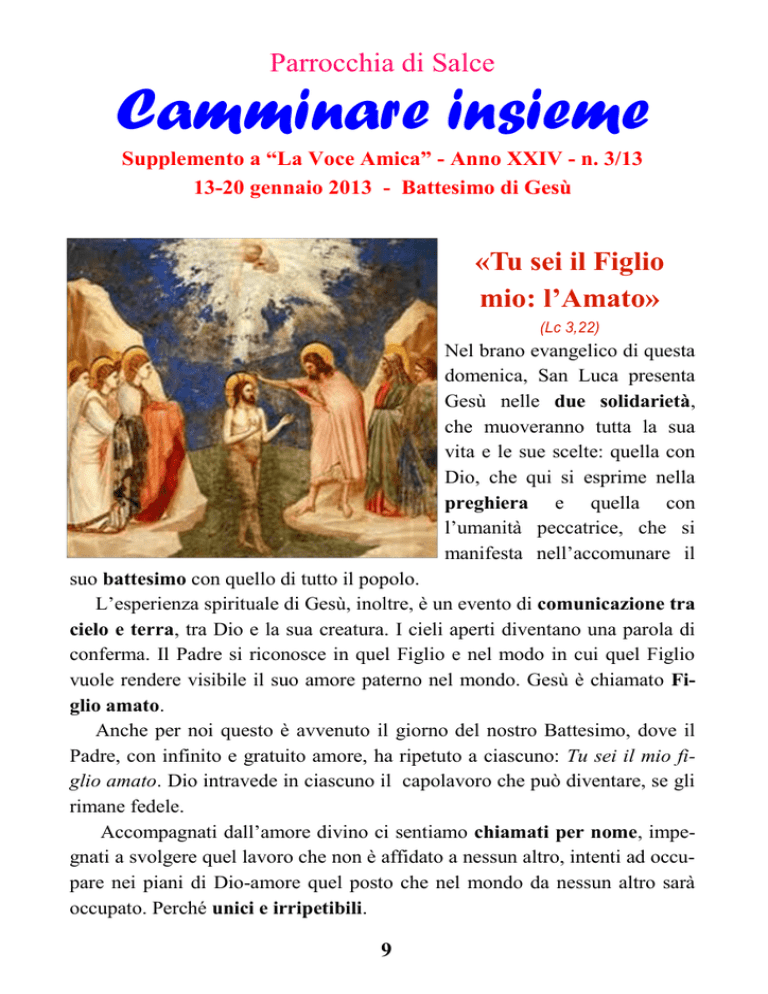 Parrocchia di Salce

Camminare insieme

Supplemento a “La Voce Amica” - Anno XXIV - n. 3/13
13-20 gennaio 2013 - Battesimo di Gesù

«Tu sei il Figlio mio: l’Amato»

(Lc 3,22)

Nel brano evangelico di questa domenica, San Luca presenta Gesù nelle due solidarietà, che muoveranno tutta la sua vita e le sue scelte: quella con Dio, che qui si esprime nella preghiera e quella con l’umanità peccatrice, che si manifesta nell’accomunare il suo battesimo con quello di tutto il popolo.

L’esperienza spirituale di Gesù, inoltre, è un evento di comunicazione tra cielo e terra, tra Dio e la sua creatura. I cieli aperti diventano una parola di conferma. Il Padre si riconosce in quel Figlio e nel modo in cui quel Figlio vuole rendere visibile il suo amore paterno nel mondo. Gesù è chiamato Figlio amato.

Anche per noi questo è avvenuto il giorno del nostro Battesimo, dove il Padre, con infinito e gratuito amore, ha ripetuto a ciascuno: Tu sei il mio figlio amato. Dio intravede in ciascuno il capolavoro che può diventare, se gli rimane fedele.

Accompagnati dall’amore divino ci sentiamo chiamati per nome, impegnati a svolgere quel lavoro che non è affidato a nessun altro, intenti ad occupare nei piani di Dio-amore quel posto che nel mondo da nessun altro sarà occupato. Perché unici e irripetibili.

9